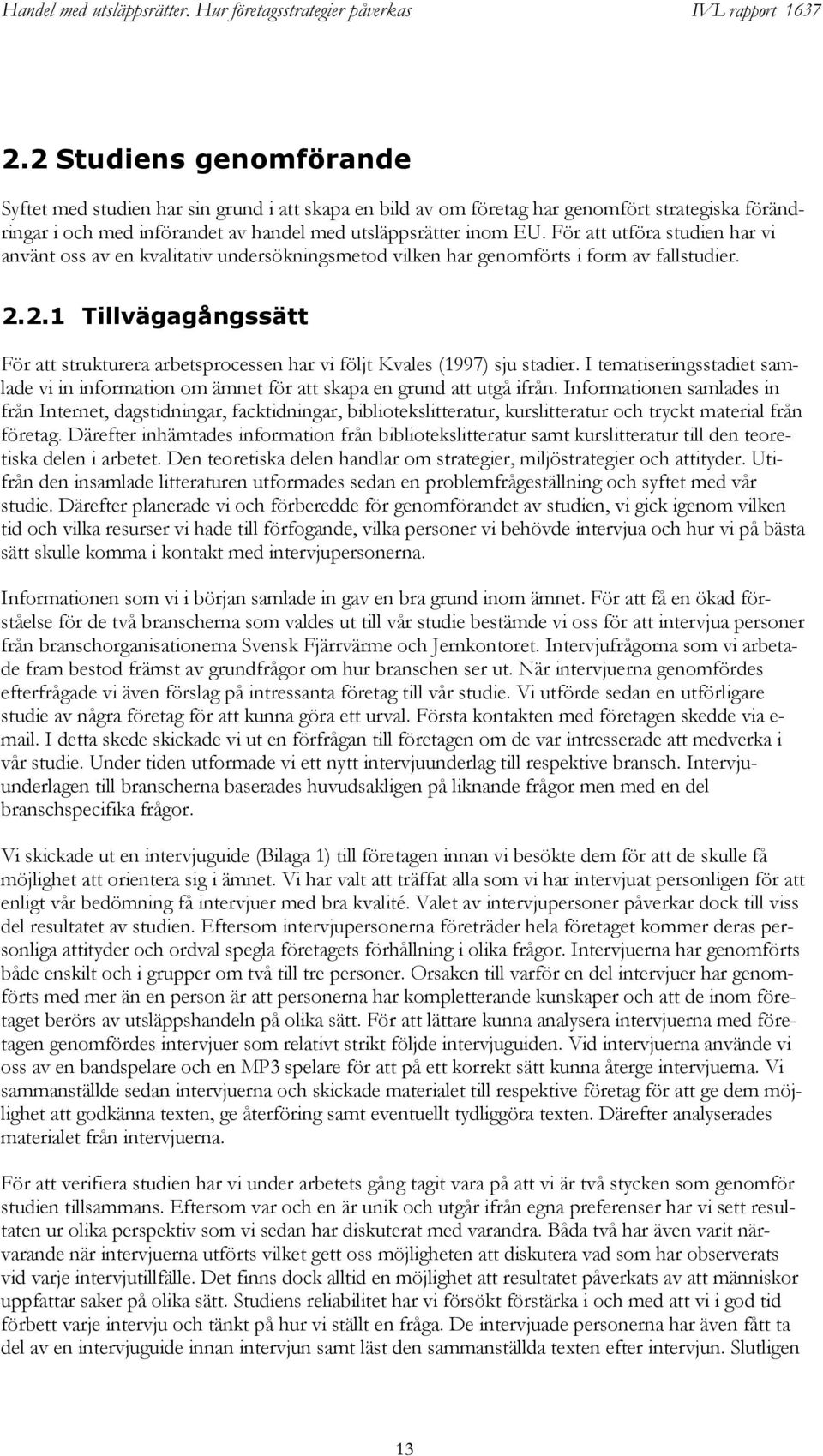 Handel med utsläppsrätter. Hur företagsstrategier påverkas IVL rapport 1637

2.2 Studiens genomförande

Syftet med studien har sin grund i att skapa en bild av om företag har genomfört strategiska förändringar i och med införandet av handel med utsläppsrätter inom EU. För att utföra studien har vi använt oss av en kvalitativ undersökningsmetod vilken har genomförts i form av fallstudier.

2.2.1 Tillvägagångssätt

För att strukturera arbetsprocessen har vi följt Kvales (1997) sju stadier. I tematiseringsstadiet samlade vi in information om ämnet för att skapa en grund att utgå ifrån. Informationen samlades in från Internet, dagstidningar, facktidningar, bibliotekslitteratur, kurslitteratur och tryckt material från företag. Därefter inhämtades information från bibliotekslitteratur samt kurslitteratur till den teoretiska delen i arbetet. Den teoretiska delen handlar om strategier, miljöstrategier och attityder. Utifrån den insamlade litteraturen utformades sedan en problemfrågeställning och syftet med vår studie. Därefter planerade vi och förberedde för genomförandet av studien, vi gick igenom vilken tid och vilka resurser vi hade till förfogande, vilka personer vi behövde intervjua och hur vi på bästa sätt skulle komma i kontakt med intervjupersonerna.

Informationen som vi i början samlade in gav en bra grund inom ämnet. För att få en ökad förståelse för de två branscherna som valdes ut till vår studie bestämde vi oss för att intervjua personer från branschorganisationerna Svensk Fjärrvärme och Jernkontoret. Intervjufrågorna som vi arbetade fram bestod främst av grundfrågor om hur branschen ser ut. När intervjuerna genomfördes efterfrågade vi även förslag på intressanta företag till vår studie. Vi utförde sedan en utförligare studie av några företag för att kunna göra ett urval. Första kontakten med företagen skedde via e-mail. I detta skede skickade vi ut en förfrågan till företagen om de var intresserade att medverka i vår studie. Under tiden utformade vi ett nytt intervjuunderlag till respektive bransch. Intervjuunderlagen till branscherna baserades huvudsakligen på liknande frågor men med en del branschspecifika frågor.

Vi skickade ut en intervjuguide (Bilaga 1) till företagen innan vi besökte dem för att de skulle få möjlighet att orientera sig i ämnet. Vi har valt att träffat alla som vi har intervjuat personligen för att enligt vår bedömning få intervjuer med bra kvalité. Valet av intervjupersoner påverkar dock till viss del resultatet av studien. Eftersom intervjupersonerna företräder hela företaget kommer deras personliga attityder och ordval spegla företagets förhållning i olika frågor. Intervjuerna har genomförts både enskilt och i grupper om två till tre personer. Orsaken till varför en del intervjuer har genomförts med mer än en person är att personerna har kompletterande kunskaper och att de inom företaget berörs av utsläppshandeln på olika sätt. För att lättare kunna analysera intervjuerna med företagen genomfördes intervjuer som relativt strikt följde intervjuguiden. Vid intervjuerna använde vi oss av en bandspelare och en MP3 spelare för att på ett korrekt sätt kunna återge intervjuerna. Vi sammanställde sedan intervjuerna och skickade materialet till respektive företag för att ge dem möjlighet att godkänna texten, ge återföring samt eventuellt tydliggöra texten. Därefter analyserades materialet från intervjuerna.

För att verifiera studien har vi under arbetets gång tagit vara på att vi är två stycken som genomför studien tillsammans. Eftersom var och en är unik och utgår ifrån egna preferenser har vi sett resultaten ur olika perspektiv som vi sedan har diskuterat med varandra. Båda två har även varit närvarande när intervjuerna utförts vilket gett oss möjligheten att diskutera vad som har observerats vid varje intervjutillfälle. Det finns dock alltid en möjlighet att resultatet påverkats av att människor uppfattar saker på olika sätt. Studiens reliabilitet har vi försökt förstärka i och med att vi i god tid förbett varje intervju och tänkt på hur vi ställt en fråga. De intervjuade personerna har även fått ta del av en intervjuguide innan intervjun samt läst den sammanställda texten efter intervjun. Slutligen

13